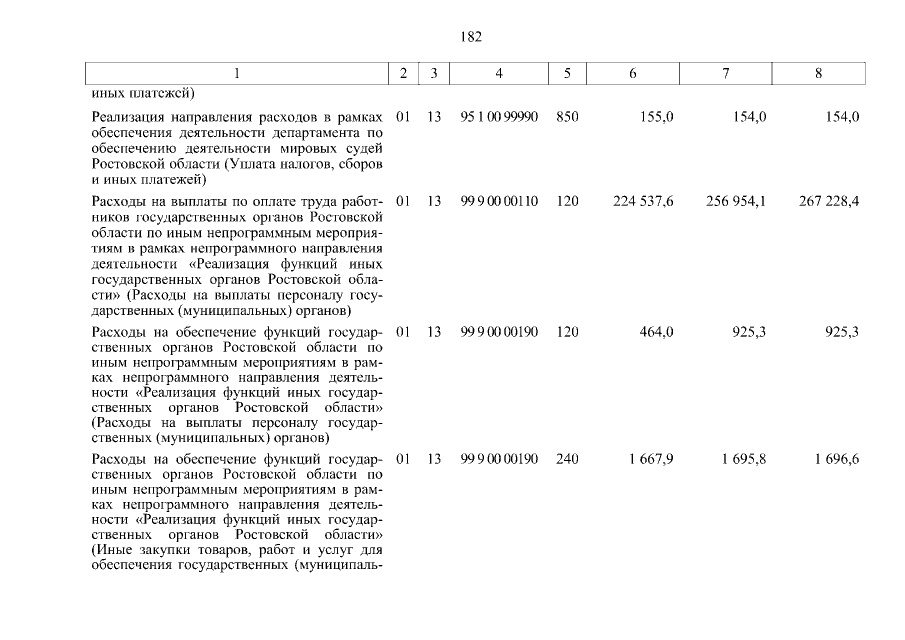 182

| 1 | 2 | 3 | 4 | 5 | 6 | 7 | 8 |
|---|---|---|---|---|---|---|---|
| иных платежей) | | | | | | | |
| Реализация направления расходов в рамках обеспечения деятельности департамента по обеспечению деятельности мировых судей Ростовской области (Уплата налогов, сборов и иных платежей) | 01 | 13 | 95 1 00 99990 | 850 | 155,0 | 154,0 | 154,0 |
| Расходы на выплаты по оплате труда работников государственных органов Ростовской области по иным непрограммным мероприятиям в рамках непрограммного направления деятельности «Реализация функций иных государственных органов Ростовской области» (Расходы на выплаты персоналу государственных (муниципальных) органов) | 01 | 13 | 99 9 00 00110 | 120 | 224 537,6 | 256 954,1 | 267 228,4 |
| Расходы на обеспечение функций государственных органов Ростовской области по иным непрограммным мероприятиям в рамках непрограммного направления деятельности «Реализация функций иных государственных органов Ростовской области» (Расходы на выплаты персоналу государственных (муниципальных) органов) | 01 | 13 | 99 9 00 00190 | 120 | 464,0 | 925,3 | 925,3 |
| Расходы на обеспечение функций государственных органов Ростовской области по иным непрограммным мероприятиям в рамках непрограммного направления деятельности «Реализация функций иных государственных органов Ростовской области» (Иные закупки товаров, работ и услуг для обеспечения государственных (муниципаль- | 01 | 13 | 99 9 00 00190 | 240 | 1 667,9 | 1 695,8 | 1 696,6 |